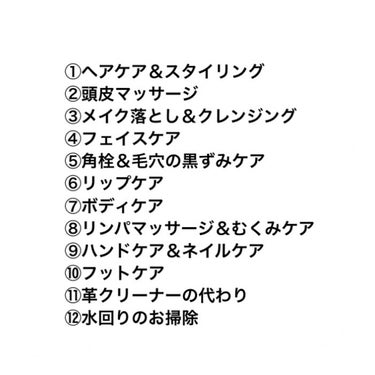 ①ヘアケア＆スタイリング
②頭皮マッサージ
③メイク落とし＆クレンジング
④フェイスケア
⑤角栓＆毛穴の黒ずみケア
⑥リップケア
⑦ボディケア
⑧リンパマッサージ＆むくみケア
⑨ハンドケア＆ネイルケア
⑩フットケア
⑪革クリーナーの代わり
⑫水回りのお掃除